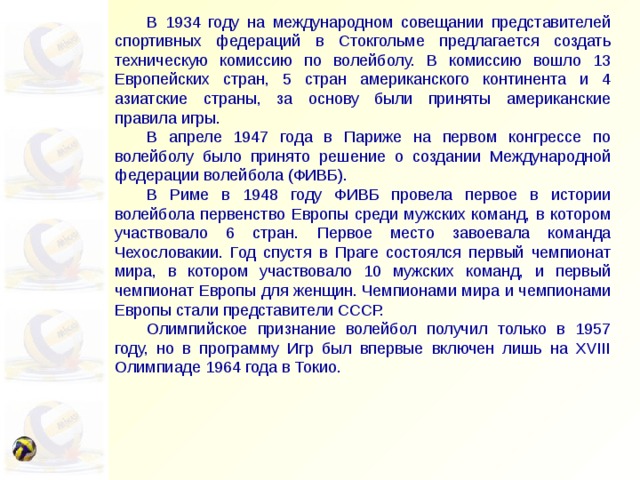 В 1934 году на международном совещании представителей спортивных федераций в Стокгольме предлагается создать техническую комиссию по волейболу. В комиссию вошло 13 Европейских стран, 5 стран американского континента и 4 азиатские страны, за основу были приняты американские правила игры.

В апреле 1947 года в Париже на первом конгрессе по волейболу было принято решение о создании Международной федерации волейбола (ФИВБ).

В Риме в 1948 году ФИВБ провела первое в истории волейбола первенство Европы среди мужских команд, в котором участвовало 6 стран. Первое место завоевала команда Чехословакии. Год спустя в Праге состоялся первый чемпионат мира, в котором участвовало 10 мужских команд, и первый чемпионат Европы для женщин. Чемпионами мира и чемпионами Европы стали представители СССР.

Олимпийское признание волейбол получил только в 1957 году, но в программу Игр был впервые включен лишь на XVIII Олимпиаде 1964 года в Токио.